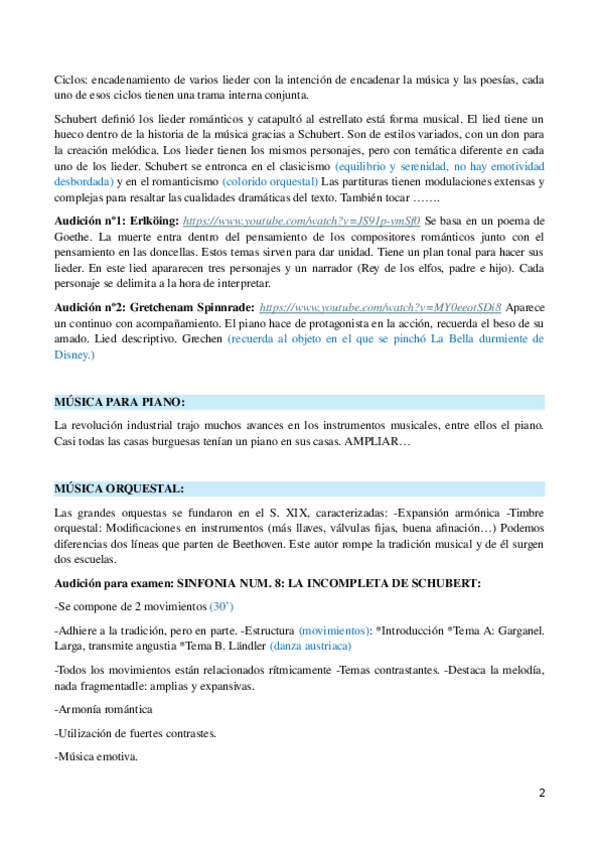 Ciclos: encadenamiento de varios lieder con la intención de encadenar la música y las poesías, cada uno de esos ciclos tienen una trama interna conjunta.

Schubert definió los lieder románticos y catapultó al estrellato está forma musical. El lied tiene un hueco dentro de la historia de la música gracias a Schubert. Son de estilos variados, con un don para la creación melódica. Los lieder tienen los mismos personajes, pero con temática diferente en cada uno de los lieder. Schubert se entronca en el clasicismo (equilibrio y serenidad, no hay emotividad desbordada) y en el romanticismo (colorido orquestal) Las partituras tienen modulaciones extensas y complejas para resaltar las cualidades dramáticas del texto. También tocar …….

Audición nº1: Erlköing: https://www.youtube.com/watch?v=JS91p-vmSf0 Se basa en un poema de Goethe. La muerte entra dentro del pensamiento de los compositores románticos junto con el pensamiento en las doncellas. Estos temas sirven para dar unidad. Tiene un plan tonal para hacer sus lieder. En este lied apararecen tres personajes y un narrador (Rey de los elfos, padre e hijo). Cada personaje se delimita a la hora de interpretar.

Audición nº2: Gretchenam Spinnrade: https://www.youtube.com/watch?v=MY0eeotSDi8 Aparece un continuo con acompañamiento. El piano hace de protagonista en la acción, recuerda el beso de su amado. Lied descriptivo. Grechen (recuerda al objeto en el que se pinchó La Bella durmiente de Disney.)

MÚSICA PARA PIANO:

La revolución industrial trajo muchos avances en los instrumentos musicales, entre ellos el piano. Casi todas las casas burguesas tenían un piano en sus casas. AMPLIAR…

MÚSICA ORQUESTAL:

Las grandes orquestas se fundaron en el S. XIX, caracterizadas: -Expansión armónica -Timbre orquestal: Modificaciones en instrumentos (más llaves, válvulas fijas, buena afinación…) Podemos diferencias dos líneas que parten de Beethoven. Este autor rompe la tradición musical y de él surgen dos escuelas.

Audición para examen: SINFONIA NUM. 8: LA INCOMPLETA DE SCHUBERT:

-Se compone de 2 movimientos (30')

-Adhiere a la tradición, pero en parte. -Estructura (movimientos): *Introducción *Tema A: Garganel. Larga, transmite angustia *Tema B. Ländler (danza austriaca)

-Todos los movimientos están relacionados rítmicamente -Temas contrastantes. -Destaca la melodía, nada fragmentadle: amplias y expansivas.

-Armonía romántica

-Utilización de fuertes contrastes.

-Música emotiva.

2